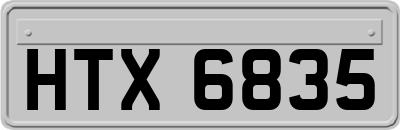 HTX 6835